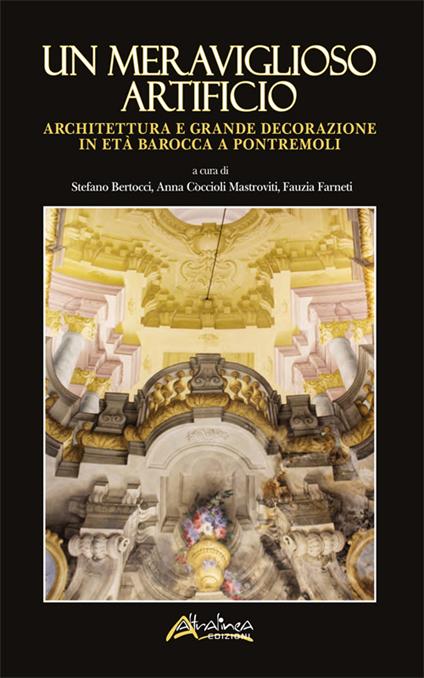 UN MERAVIGLIOSO ARTIFICIO

ARCHITETTURA E GRANDE DECORAZIONE IN ETÀ BAROCCA A PONTREMOLI

a cura di
Stefano Bertocci, Anna Còccioli Mastroviti, Fauzia Farneti

Altralinea
EDIZIONI